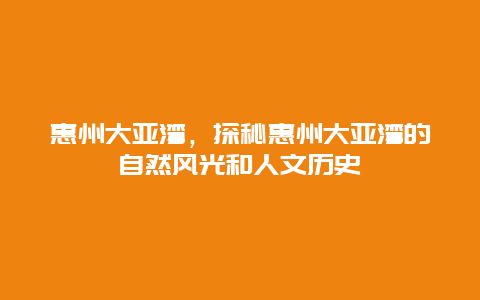 惠州大亚湾，探秘惠州大亚湾的自然风光和人文历史